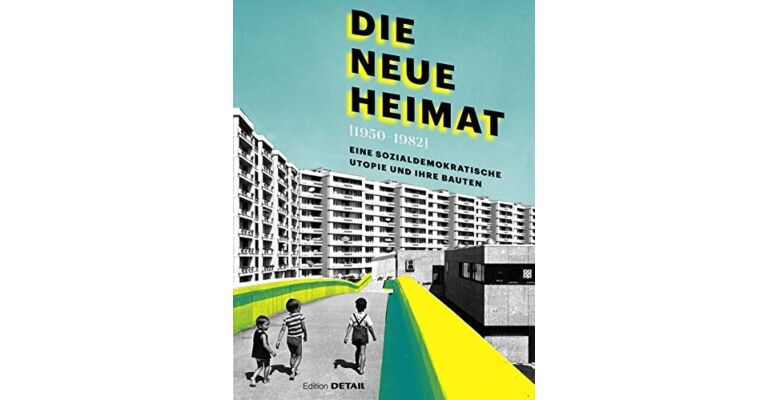 DIE NEUE HEIMAT

[1950–1982]

EINE SOZIALDEMOKRATISCHE UTOPIE UND IHRE BAUTEN

Edition DETAIL